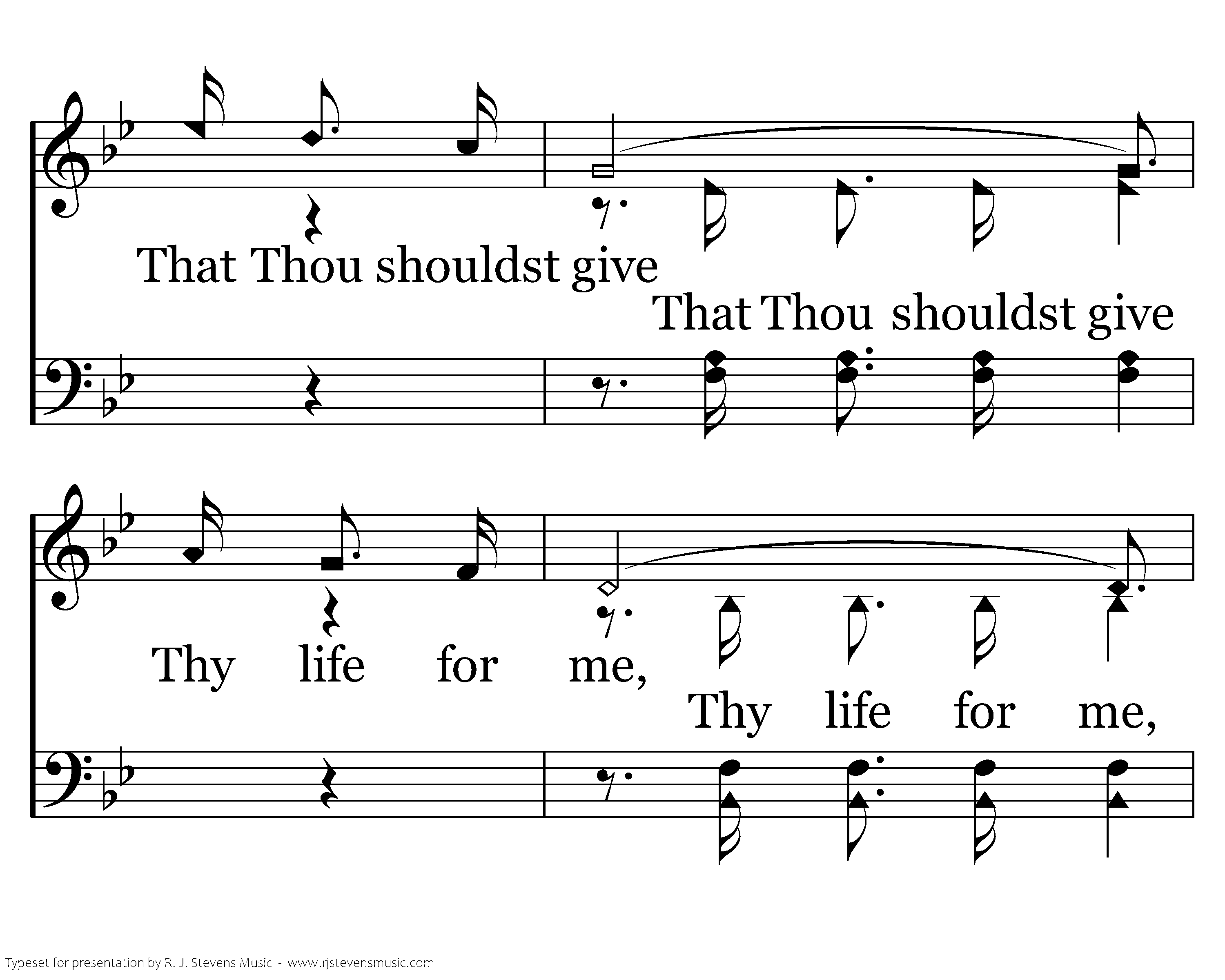 That Thou shouldst give

That Thou shouldst give

Thy life for me,

Thy life for me,

Typeset for presentation by R. J. Stevens Music - www.rjstevensmusic.com